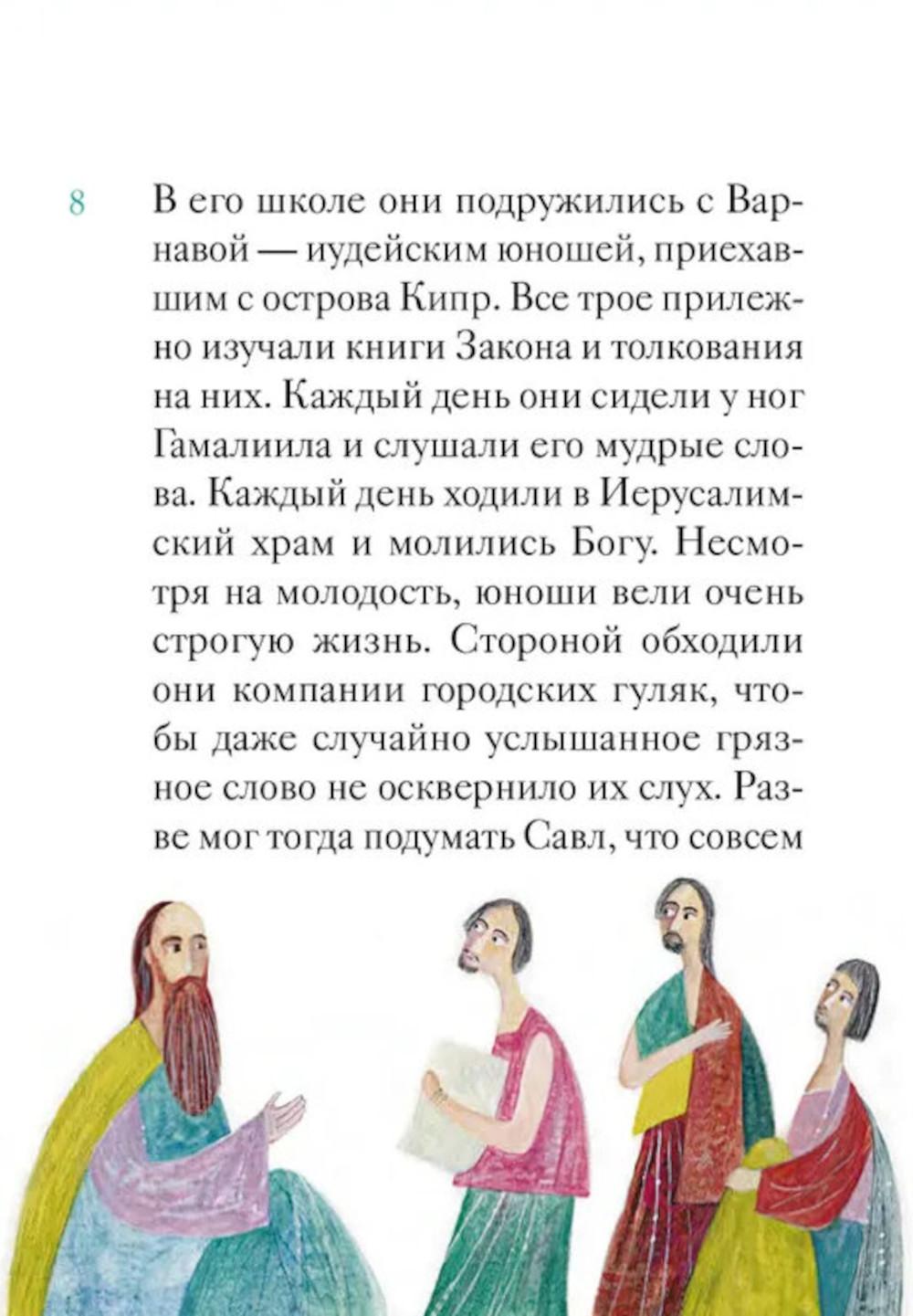 8

В его школе они подружились с Варнавой — иудейским юношей, приехавшим с острова Кипр. Все трое прилежно изучали книги Закона и толкования на них. Каждый день они сидели у ног Гамалиила и слушали его мудрые слова. Каждый день ходили в Иерусалимский храм и молились Богу. Несмотря на молодость, юноши вели очень строгую жизнь. Стороной обходили они компании городских гуляк, чтобы даже случайно услышанное грязное слово не осквернило их слух. Разве мог тогда подумать Савл, что совсем